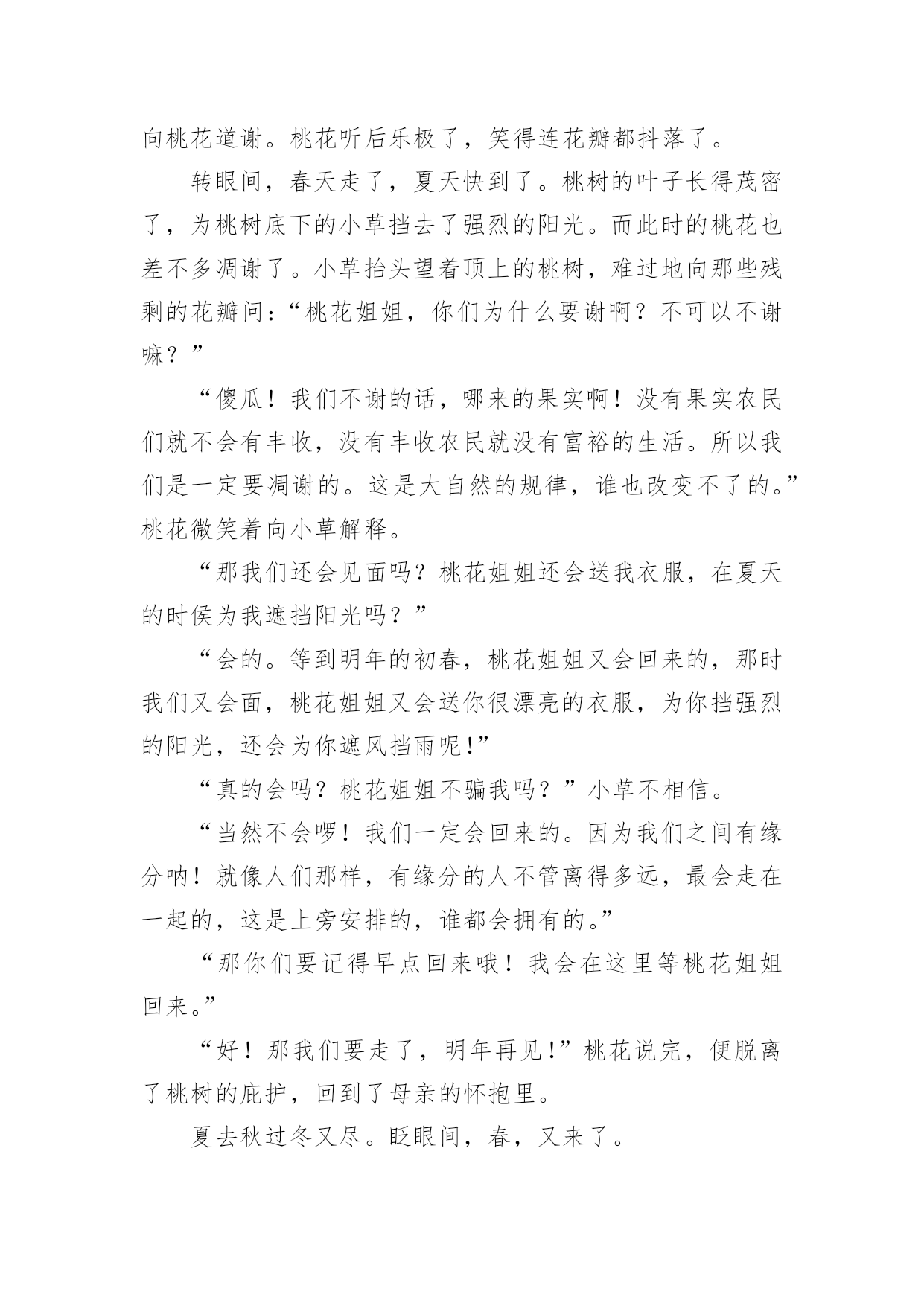 向桃花道谢。桃花听后乐极了，笑得连花瓣都抖落了。

转眼间，春天走了，夏天快到了。桃树的叶子长得茂密了，为桃树底下的小草挡去了强烈的阳光。而此时的桃花也差不多凋谢了。小草抬头望着顶上的桃树，难过地向那些残剩的花瓣问：“桃花姐姐，你们为什么要谢啊？不可以不谢嘛？”

“傻瓜！我们不谢的话，哪来的果实啊！没有果实农民们就不会有丰收，没有丰收农民就没有富裕的生活。所以我们是一定要凋谢的。这是大自然的规律，谁也改变不了的。”桃花微笑着向小草解释。

“那我们还会见面吗？桃花姐姐还会送我衣服，在夏天的时侯为我遮挡阳光吗？”

“会的。等到明年的初春，桃花姐姐又会回来的，那时我们又会面，桃花姐姐又会送你很漂亮的衣服，为你挡强烈的阳光，还会为你遮风挡雨呢！”

“真的会吗？桃花姐姐不骗我吗？”小草不相信。

“当然不会啰！我们一定会回来的。因为我们之间有缘分呐！就像人们那样，有缘分的人不管离得多远，最会走在一起的，这是上旁安排的，谁都会拥有的。”

“那你们要记得早点回来哦！我会在这里等桃花姐姐回来。”

“好！那我们要走了，明年再见！”桃花说完，便脱离了桃树的庇护，回到了母亲的怀抱里。

夏去秋过冬又尽。眨眼间，春，又来了。